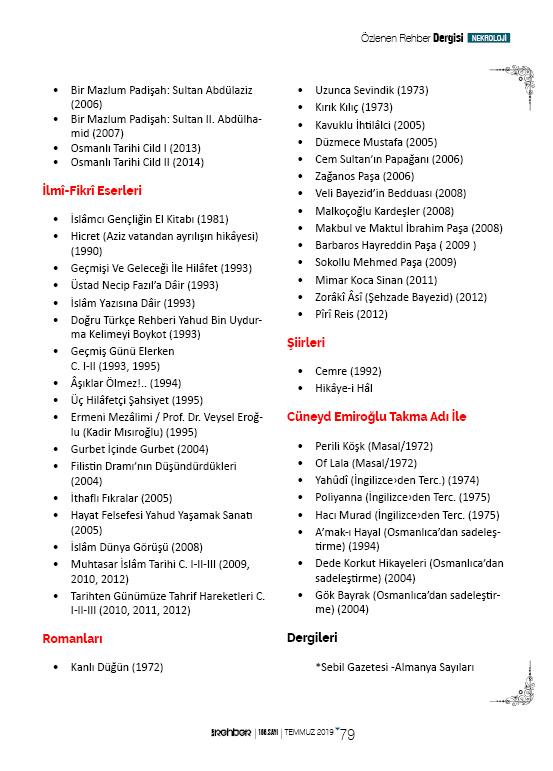 Özlenen Rehber Dergisi NEKROLOJİ

• Bir Mazlum Padişah: Sultan Abdülaziz (2006)
• Bir Mazlum Padişah: Sultan II. Abdülhamid (2007)
• Osmanlı Tarihi Cild I (2013)
• Osmanlı Tarihi Cild II (2014)

İlmî-Fikrî Eserleri

• İslâmcı Gençliğin El Kitabı (1981)
• Hicret (Aziz vatandan ayrılışın hikâyesi) (1990)
• Geçmişi Ve Geleceği İle Hilâfet (1993)
• Üstad Necip Fazıl'a Dâir (1993)
• İslâm Yazısına Dâir (1993)
• Doğru Türkçe Rehberi Yahud Bin Uydurma Kelimeyi Boykot (1993)
• Geçmiş Günü Elerken C. I-II (1993, 1995)
• Âşıklar Ölmez!.. (1994)
• Üç Hilâfetçi Şahsiyet (1995)
• Ermeni Mezâlimi / Prof. Dr. Veysel Eroğlu (Kadir Mısıroğlu) (1995)
• Gurbet İçinde Gurbet (2004)
• Filistin Dramı'nın Düşündürdükleri (2004)
• İthaflı Fıkralar (2005)
• Hayat Felsefesi Yahud Yaşamak Sanatı (2005)
• İslâm Dünya Görüşü (2008)
• Muhtasar İslâm Tarihi C. I-II-III (2009, 2010, 2012)
• Tarihten Günümüze Tahrif Hareketleri C. I-II-III (2010, 2011, 2012)

Romanları

• Kanlı Düğün (1972)
• Uzunca Sevindik (1973)
• Kırık Kılıç (1973)
• Kavuklu İhtilâlci (2005)
• Düzmece Mustafa (2005)
• Cem Sultan'ın Papağanı (2006)
• Zağanos Paşa (2006)
• Veli Bayezid'in Bedduası (2008)
• Malkoçoğlu Kardeşler (2008)
• Makbul ve Maktul İbrahim Paşa (2008)
• Barbaros Hayreddin Paşa ( 2009 )
• Sokollu Mehmed Paşa (2009)
• Mimar Koca Sinan (2011)
• Zorâkî Âsî (Şehzade Bayezid) (2012)
• Pîrî Reis (2012)

Şiirleri

• Cemre (1992)
• Hikâye-i Hâl

Cüneyd Emiroğlu Takma Adı İle

• Perili Köşk (Masal/1972)
• Of Lala (Masal/1972)
• Yahûdî (İngilizce›den Terc.) (1974)
• Poliyanna (İngilizce›den Terc. (1975)
• Hacı Murad (İngilizce›den Terc. (1975)
• A'mak-ı Hayal (Osmanlıca'dan sadeleştirme) (1994)
• Dede Korkut Hikayeleri (Osmanlıca'dan sadeleştirme) (2004)
• Gök Bayrak (Osmanlıca'dan sadeleştirme) (2004)

Dergileri

*Sebil Gazetesi -Almanya Sayıları

rehber | 100.SAYI | TEMMUZ 2019 79